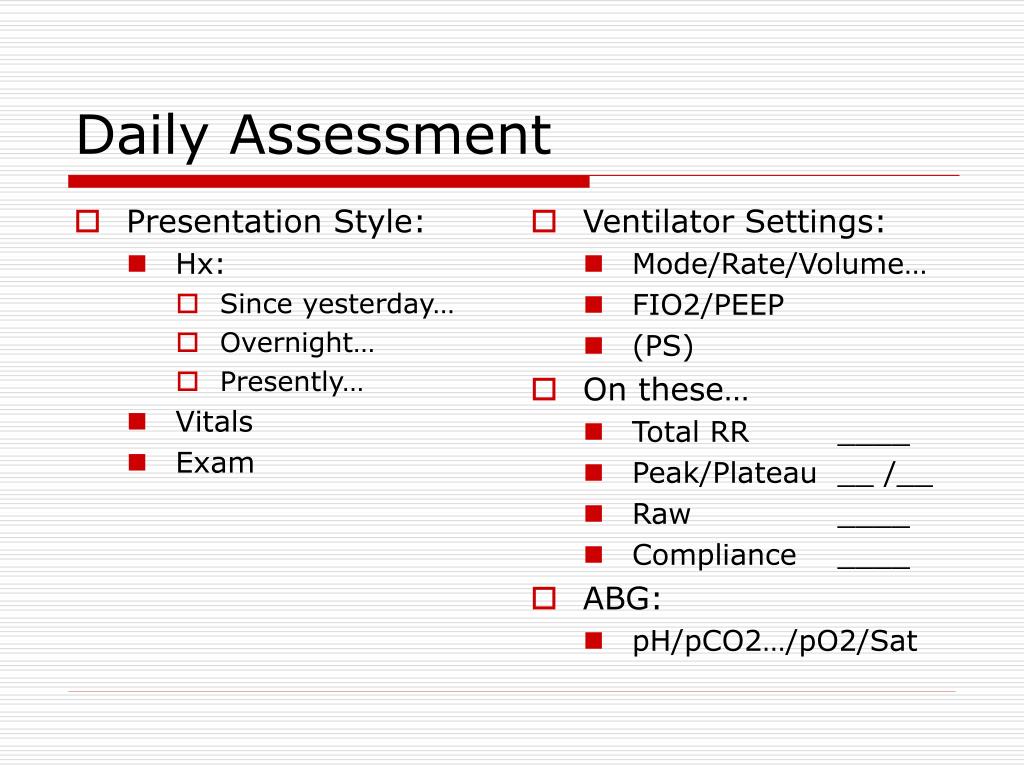 Daily Assessment

Presentation Style:
Hx:
Since yesterday…
Overnight…
Presently…
Vitals
Exam

Ventilator Settings:
Mode/Rate/Volume…
FIO2/PEEP
(PS)
On these…
Total RR ____
Peak/Plateau __ /__
Raw ____
Compliance ____
ABG:
pH/pCO2…/pO2/Sat